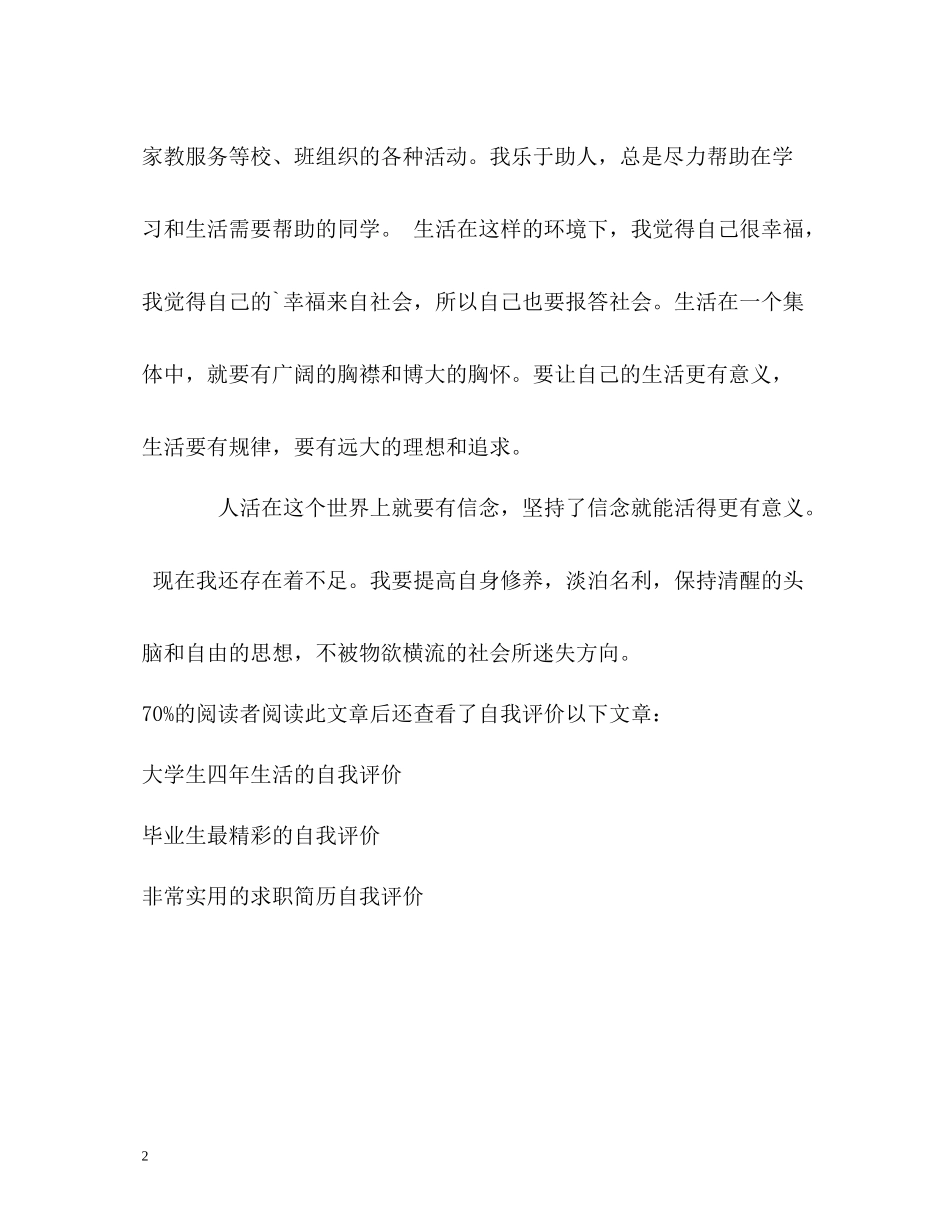 家教服务等校、班组织的各种活动。我乐于助人，总是尽力帮助在学习和生活需要帮助的同学。 生活在这样的环境下，我觉得自己很幸福，我觉得自己的`幸福来自社会，所以自己也要报答社会。生活在一个集体中，就要有广阔的胸襟和博大的胸怀。要让自己的生活更有意义，生活要有规律，要有远大的理想和追求。

人活在这个世界上就要有信念，坚持了信念就能活得更有意义。 现在我还存在着不足。我要提高自身修养，淡泊名利，保持清醒的头脑和自由的思想，不被物欲横流的社会所迷失方向。

70%的阅读者阅读此文章后还查看了自我评价以下文章：

大学生四年生活的自我评价

毕业生最精彩的自我评价

非常实用的求职简历自我评价

2